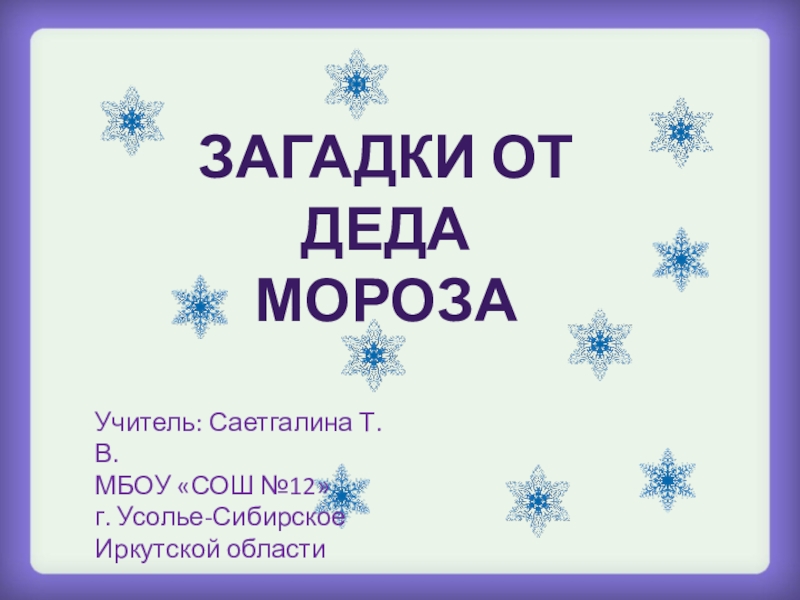 ЗАГАДКИ ОТ ДЕДА МОРОЗА

Учитель: Саетгалина Т. В.
МБОУ «СОШ №12»
г. Усолье-Сибирское
Иркутской области